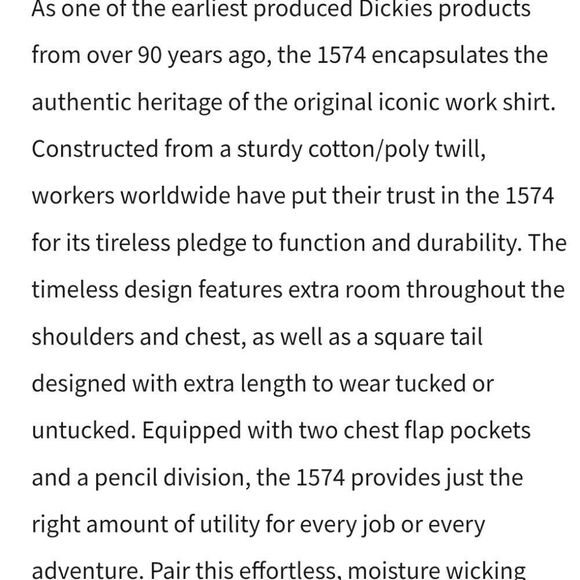 As one of the earliest produced Dickies products from over 90 years ago, the 1574 encapsulates the authentic heritage of the original iconic work shirt. Constructed from a sturdy cotton/poly twill, workers worldwide have put their trust in the 1574 for its tireless pledge to function and durability. The timeless design features extra room throughout the shoulders and chest, as well as a square tail designed with extra length to wear tucked or untucked. Equipped with two chest flap pockets and a pencil division, the 1574 provides just the right amount of utility for every job or every adventure. Pair this effortless, moisture wicking